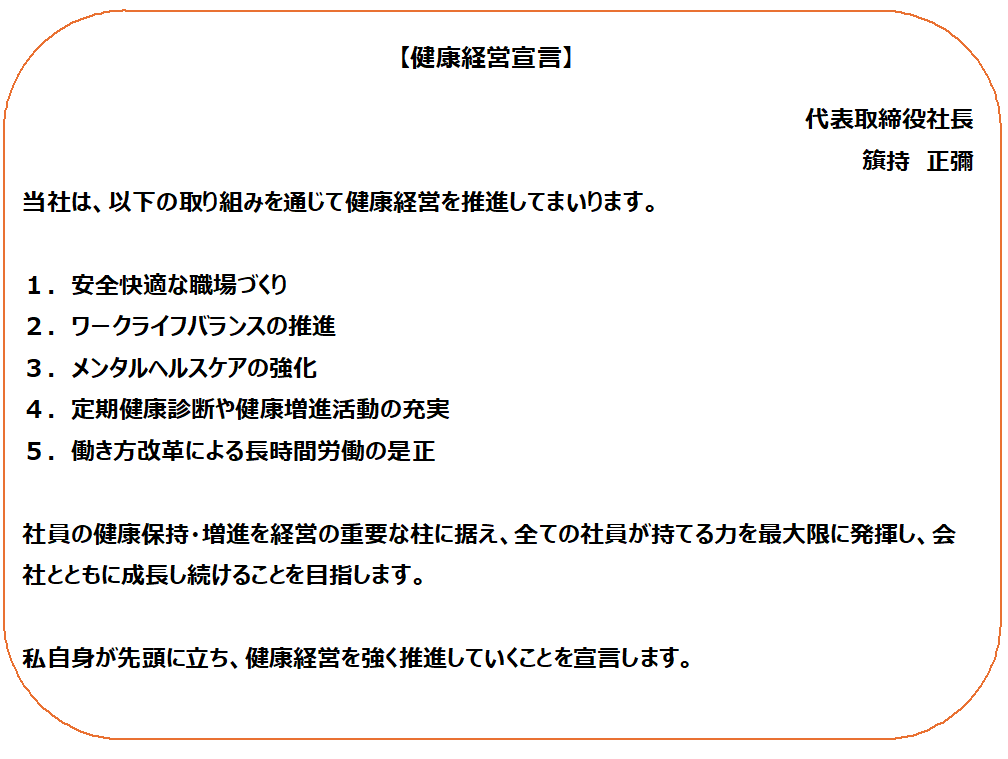 【健康経営宣言】

代表取締役社長
籏持　正彌

当社は、以下の取り組みを通じて健康経営を推進してまいります。

１．安全快適な職場づくり
２．ワークライフバランスの推進
３．メンタルヘルスケアの強化
４．定期健康診断や健康増進活動の充実
５．働き方改革による長時間労働の是正

社員の健康保持・増進を経営の重要な柱に据え、全ての社員が持てる力を最大限に発揮し、会社とともに成長し続けることを目指します。

私自身が先頭に立ち、健康経営を強く推進していくことを宣言します。